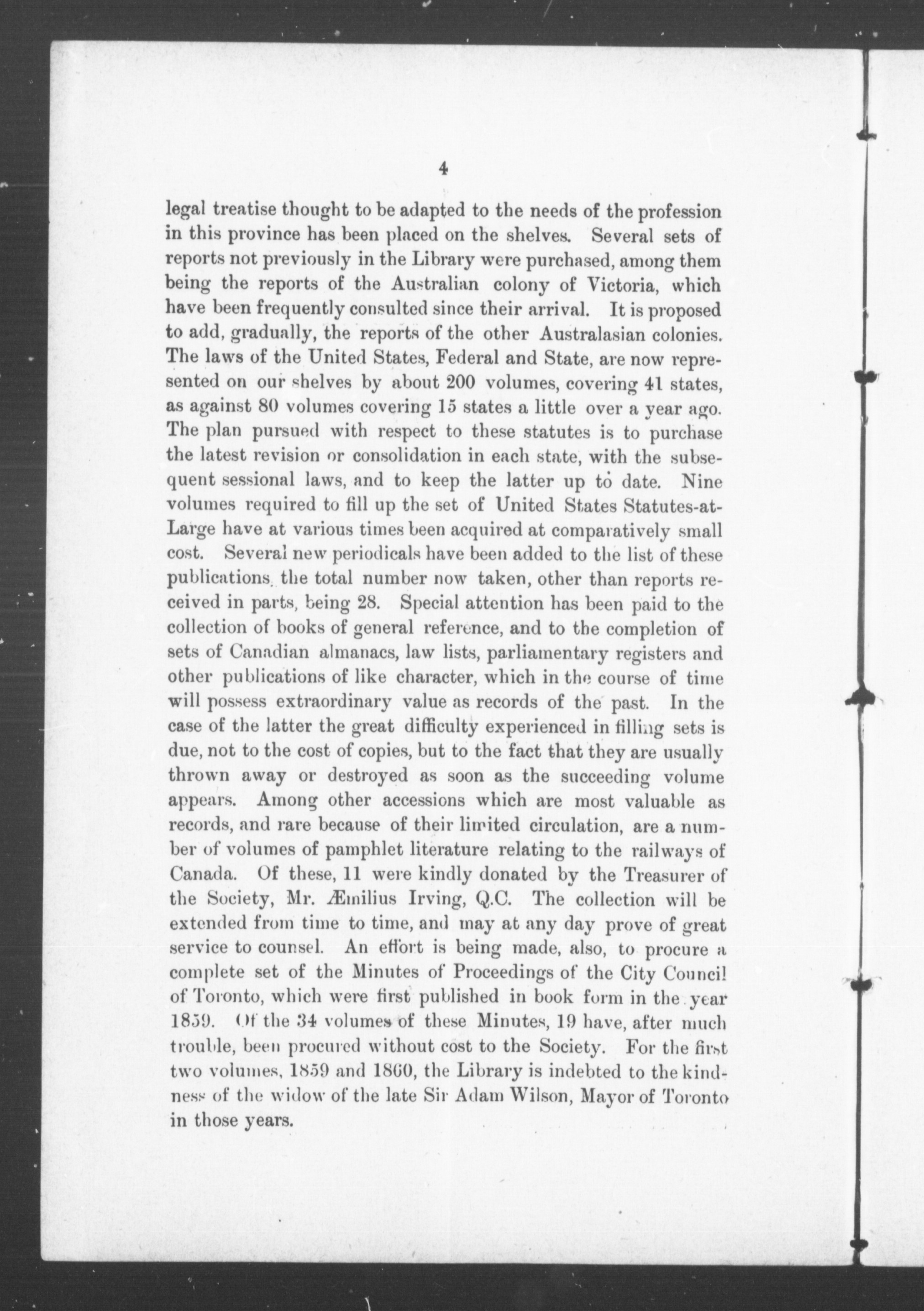 4

legal treatise thought to be adapted to the needs of the profession in this province has been placed on the shelves. Several sets of reports not previously in the Library were purchased, among them being the reports of the Australian colony of Victoria, which have been frequently consulted since their arrival. It is proposed to add, gradually, the reports of the other Australasian colonies. The laws of the United States, Federal and State, are now represented on our shelves by about 200 volumes, covering 41 states, as against 80 volumes covering 15 states a little over a year ago. The plan pursued with respect to these statutes is to purchase the latest revision or consolidation in each state, with the subsequent sessional laws, and to keep the latter up to date. Nine volumes required to fill up the set of United States Statutes-at-Large have at various times been acquired at comparatively small cost. Several new periodicals have been added to the list of these publications, the total number now taken, other than reports received in parts, being 28. Special attention has been paid to the collection of books of general reference, and to the completion of sets of Canadian almanacs, law lists, parliamentary registers and other publications of like character, which in the course of time will possess extraordinary value as records of the past. In the case of the latter the great difficulty experienced in filling sets is due, not to the cost of copies, but to the fact that they are usually thrown away or destroyed as soon as the succeeding volume appears. Among other accessions which are most valuable as records, and rare because of their limited circulation, are a number of volumes of pamphlet literature relating to the railways of Canada. Of these, 11 were kindly donated by the Treasurer of the Society, Mr. Æmilius Irving, Q.C. The collection will be extended from time to time, and may at any day prove of great service to counsel. An effort is being made, also, to procure a complete set of the Minutes of Proceedings of the City Council of Toronto, which were first published in book form in the year 1859. Of the 34 volumes of these Minutes, 19 have, after much trouble, been procured without cost to the Society. For the first two volumes, 1859 and 1860, the Library is indebted to the kindness of the widow of the late Sir Adam Wilson, Mayor of Toronto in those years.